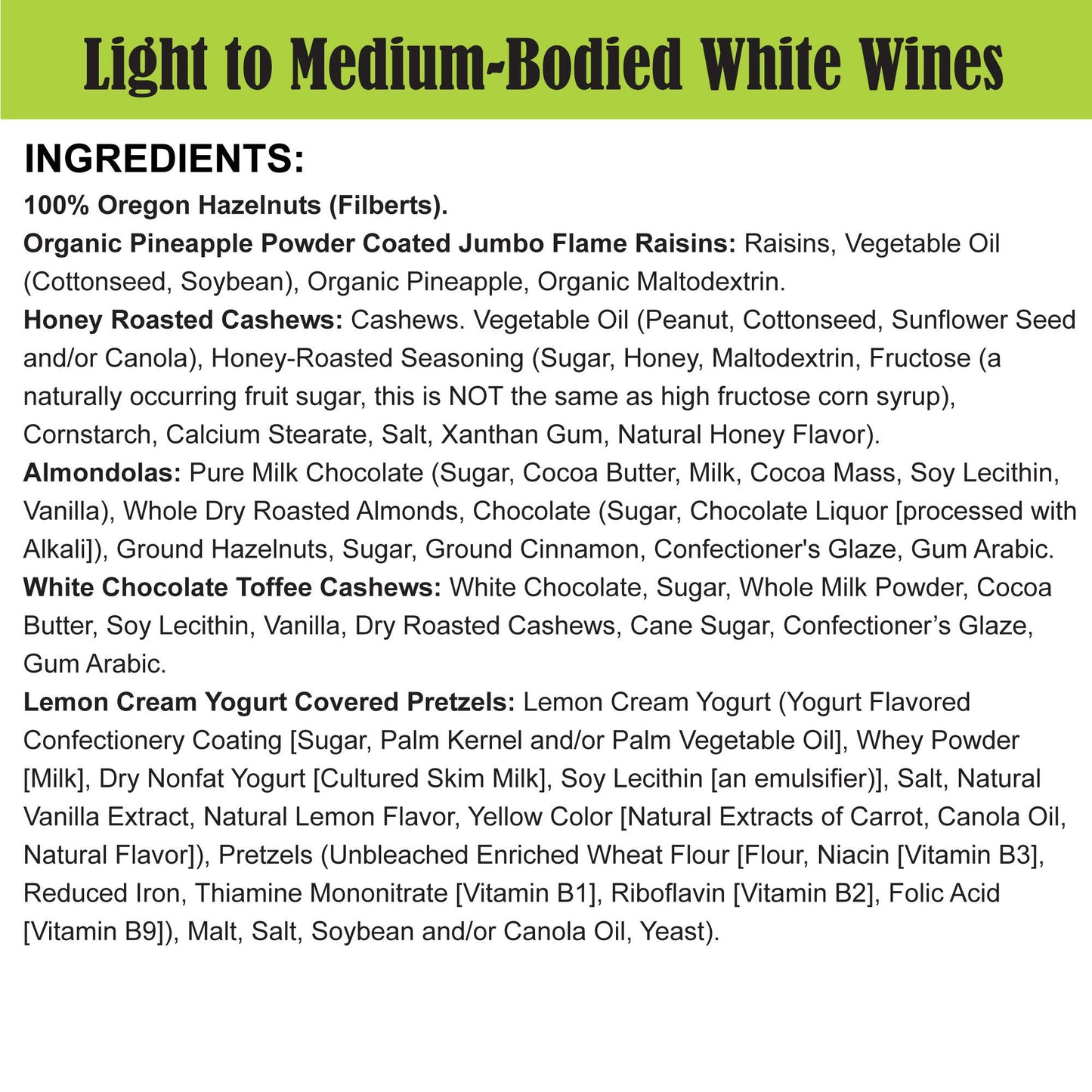 Light to Medium-Bodied White Wines

INGREDIENTS:

100% Oregon Hazelnuts (Filberts).

Organic Pineapple Powder Coated Jumbo Flame Raisins: Raisins, Vegetable Oil (Cottonseed, Soybean), Organic Pineapple, Organic Maltodextrin.

Honey Roasted Cashews: Cashews. Vegetable Oil (Peanut, Cottonseed, Sunflower Seed and/or Canola), Honey-Roasted Seasoning (Sugar, Honey, Maltodextrin, Fructose (a naturally occurring fruit sugar, this is NOT the same as high fructose corn syrup), Cornstarch, Calcium Stearate, Salt, Xanthan Gum, Natural Honey Flavor).

Almondolas: Pure Milk Chocolate (Sugar, Cocoa Butter, Milk, Cocoa Mass, Soy Lecithin, Vanilla), Whole Dry Roasted Almonds, Chocolate (Sugar, Chocolate Liquor [processed with Alkali]), Ground Hazelnuts, Sugar, Ground Cinnamon, Confectioner's Glaze, Gum Arabic.

White Chocolate Toffee Cashews: White Chocolate, Sugar, Whole Milk Powder, Cocoa Butter, Soy Lecithin, Vanilla, Dry Roasted Cashews, Cane Sugar, Confectioner’s Glaze, Gum Arabic.

Lemon Cream Yogurt Covered Pretzels: Lemon Cream Yogurt (Yogurt Flavored Confectionery Coating [Sugar, Palm Kernel and/or Palm Vegetable Oil], Whey Powder [Milk], Dry Nonfat Yogurt [Cultured Skim Milk], Soy Lecithin [an emulsifier)], Salt, Natural Vanilla Extract, Natural Lemon Flavor, Yellow Color [Natural Extracts of Carrot, Canola Oil, Natural Flavor]), Pretzels (Unbleached Enriched Wheat Flour [Flour, Niacin [Vitamin B3], Reduced Iron, Thiamine Mononitrate [Vitamin B1], Riboflavin [Vitamin B2], Folic Acid [Vitamin B9]), Malt, Salt, Soybean and/or Canola Oil, Yeast).